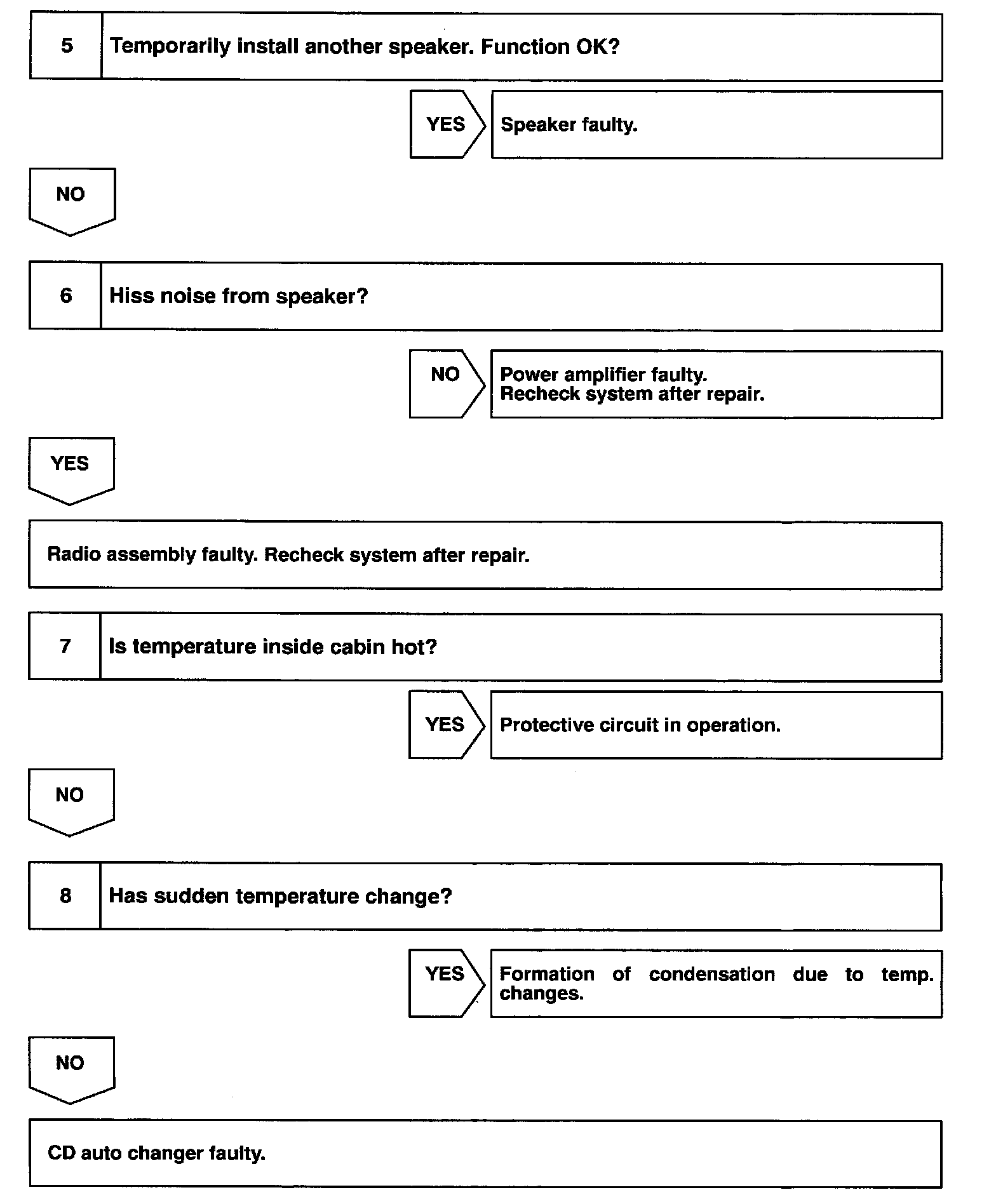 5 Temporarily install another speaker. Function OK?

YES Speaker faulty.

NO

6 Hiss noise from speaker?

NO Power amplifier faulty.
Recheck system after repair.

YES

Radio assembly faulty. Recheck system after repair.

7 Is temperature inside cabin hot?

YES Protective circuit in operation.

NO

8 Has sudden temperature change?

YES Formation of condensation due to temp. changes.

NO

CD auto changer faulty.